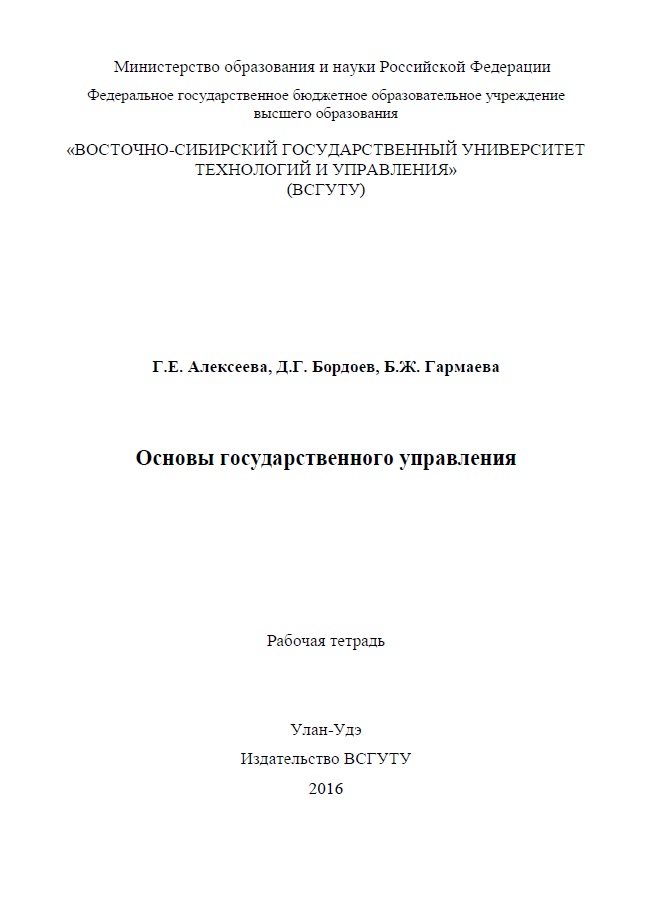 Министерство образования и науки Российской Федерации
Федеральное государственное бюджетное образовательное учреждение высшего образования
«ВОСТОЧНО-СИБИРСКИЙ ГОСУДАРСТВЕННЫЙ УНИВЕРСИТЕТ ТЕХНОЛОГИЙ И УПРАВЛЕНИЯ»
(ВСГУТУ)

Г.Е. Алексеева, Д.Г. Бордоев, Б.Ж. Гармаева

Основы государственного управления

Рабочая тетрадь

Улан-Удэ
Издательство ВСГУТУ
2016